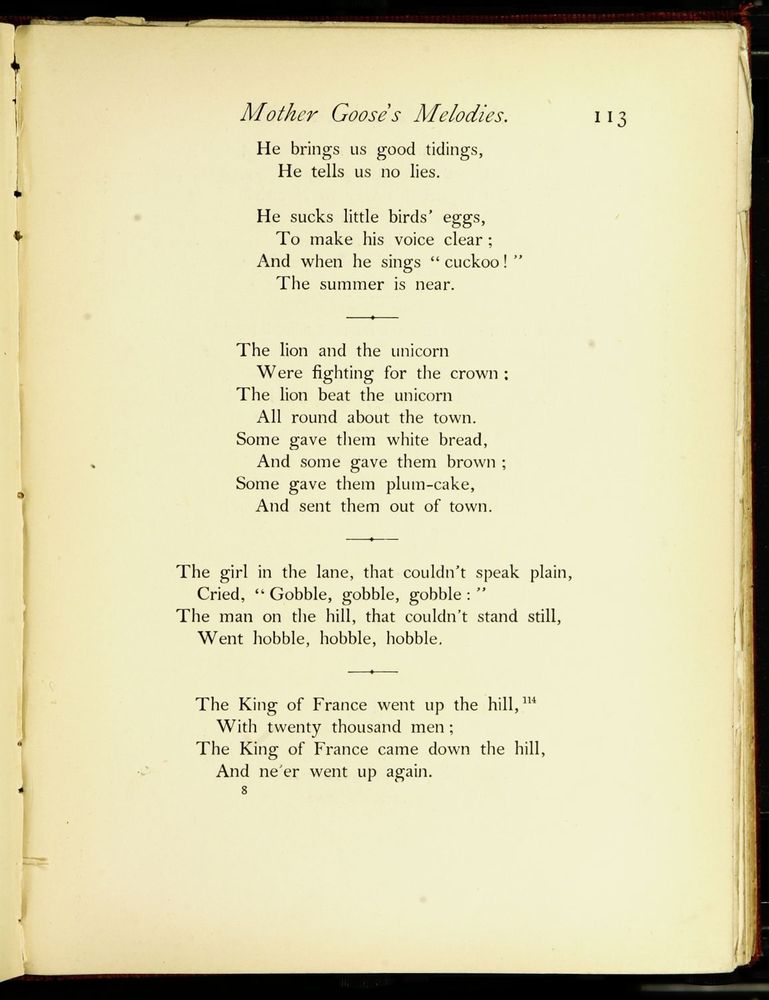 Mother Goose's Melodies. 113

He brings us good tidings,
He tells us no lies.

He sucks little birds' eggs,
To make his voice clear;
And when he sings "cuckoo!"
The summer is near.

The lion and the unicorn
Were fighting for the crown;
The lion beat the unicorn
All round about the town.
Some gave them white bread,
And some gave them brown;
Some gave them plum-cake,
And sent them out of town.

The girl in the lane, that couldn't speak plain,
Cried, "Gobble, gobble, gobble:"
The man on the hill, that couldn't stand still,
Went hobble, hobble, hobble.

The King of France went up the hill,$^{114}$
With twenty thousand men;
The King of France came down the hill,
And ne'er went up again.

8